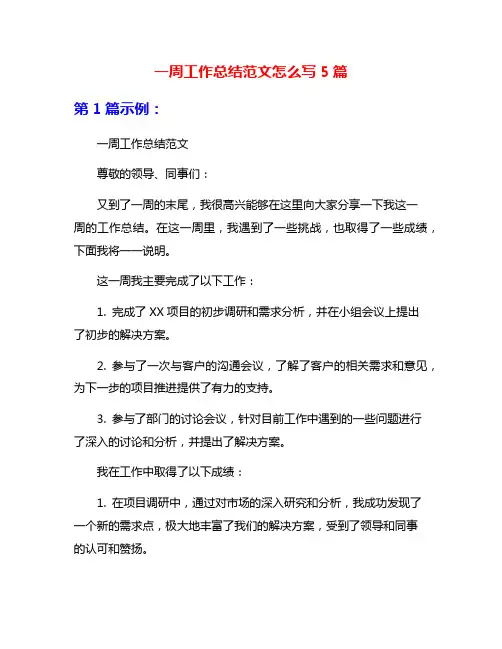 一周工作总结范文怎么写 5 篇

第 1 篇示例：

一周工作总结范文

尊敬的领导、同事们：

又到了一周的末尾，我很高兴能够在这里向大家分享一下我这一周的工作总结。在这一周里，我遇到了一些挑战，也取得了一些成绩，下面我将一一说明。

这一周我主要完成了以下工作：

1. 完成了 XX 项目的初步调研和需求分析，并在小组会议上提出了初步的解决方案。

2. 参与了一次与客户的沟通会议，了解了客户的相关需求和意见，为下一步的项目推进提供了有力的支持。

3. 参与了部门的讨论会议，针对目前工作中遇到的一些问题进行了深入的讨论和分析，并提出了解决方案。

我在工作中取得了以下成绩：

1. 在项目调研中，通过对市场的深入研究和分析，我成功发现了一个新的需求点，极大地丰富了我们的解决方案，受到了领导和同事的认可和赞扬。